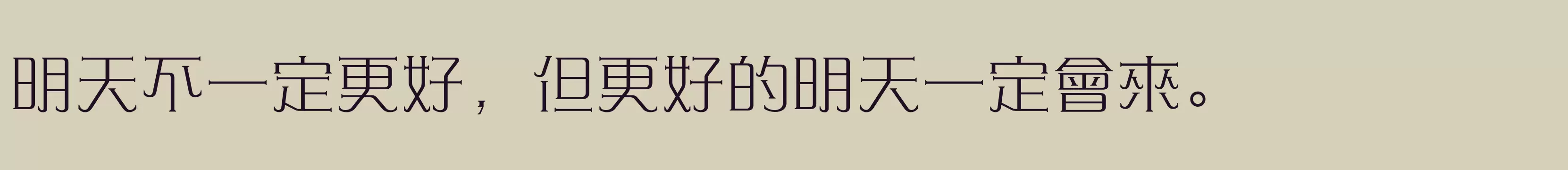 明天不一定更好，但更好的明天一定會來。